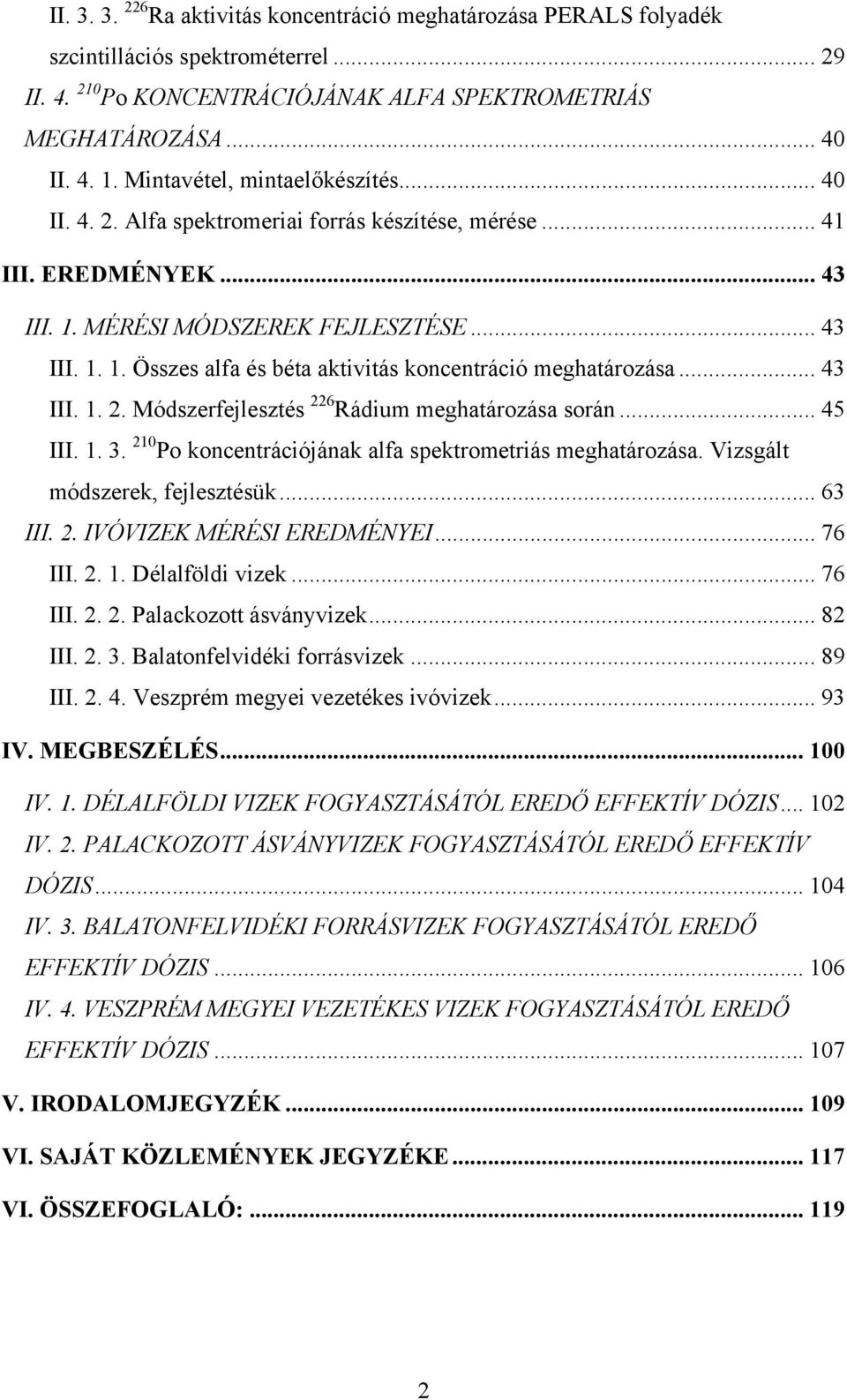 II. 3. 3. $^{226}$Ra aktivitás koncentráció meghatározása PERALS folyadék szcintillációs spektrométerrel ... 29
II. 4. $^{210}$Po KONCENTRÁCIÓJÁNAK ALFA SPEKTROMETRIÁS MEGHATÁROZÁSA ... 40
II. 4. 1. Mintavétel, mintaelőkészítés ... 40
II. 4. 2. Alfa spektromeriai forrás készítése, mérése ... 41
III. EREDMÉNYEK ... 43
III. 1. MÉRÉSI MÓDSZEREK FEJLESZTÉSE ... 43
III. 1. 1. Összes alfa és béta aktivitás koncentráció meghatározása ... 43
III. 1. 2. Módszerfejlesztés $^{226}$Rádium meghatározása során ... 45
III. 1. 3. $^{210}$Po koncentrációjának alfa spektrometriás meghatározása. Vizsgált módszerek, fejlesztésük ... 63
III. 2. IVÓVIZEK MÉRÉSI EREDMÉNYEI ... 76
III. 2. 1. Délalföldi vizek ... 76
III. 2. 2. Palackozott ásványvizek ... 82
III. 2. 3. Balatonfelvidéki forrásvizek ... 89
III. 2. 4. Veszprém megyei vezetékes ivóvizek ... 93
IV. MEGBESZÉLÉS ... 100
IV. 1. DÉLALFÖLDI VIZEK FOGYASZTÁSÁTÓL EREDŐ EFFEKTÍV DÓZIS ... 102
IV. 2. PALACKOZOTT ÁSVÁNYVIZEK FOGYASZTÁSÁTÓL EREDŐ EFFEKTÍV DÓZIS ... 104
IV. 3. BALATONFELVIDÉKI FORRÁSVIZEK FOGYASZTÁSÁTÓL EREDŐ EFFEKTÍV DÓZIS ... 106
IV. 4. VESZPRÉM MEGYEI VEZETÉKES VIZEK FOGYASZTÁSÁTÓL EREDŐ EFFEKTÍV DÓZIS ... 107
V. IRODALOMJEGYZÉK ... 109
VI. SAJÁT KÖZLEMÉNYEK JEGYZÉKE ... 117
VI. ÖSSZEFOGLALÓ: ... 119

2